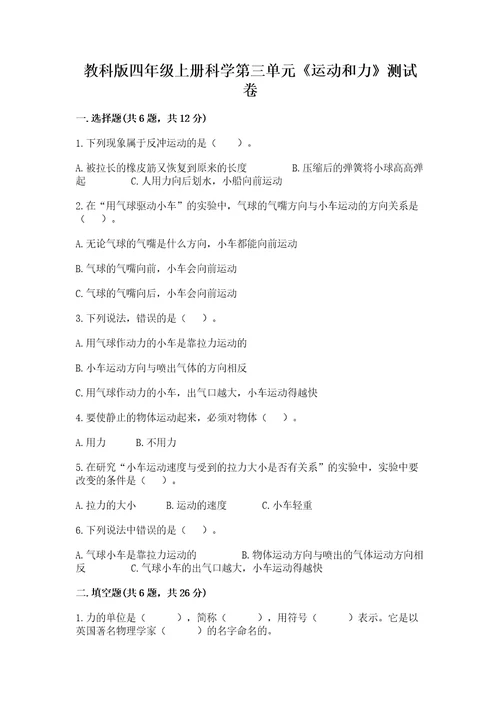 教科版四年级上册科学第三单元《运动和力》测试卷

一.选择题(共6题，共12分)

1.下列现象属于反冲运动的是（　　）。

A.被拉长的橡皮筋又恢复到原来的长度　　　B.压缩后的弹簧将小球高高弹起　　C.人用力向后划水，小船向前运动

2.在“用气球驱动小车”的实验中，气球的气嘴方向与小车运动的方向关系是（　　）。

A.无论气球的气嘴是什么方向，小车都能向前运动

B.气球的气嘴向前，小车会向前运动

C.气球的气嘴向后，小车会向前运动

3.下列说法，错误的是（　　）。

A.用气球作动力的小车是靠拉力运动的

B.小车运动方向与喷出气体的方向相反

C.用气球作动力的小车，出气口越大，小车运动得越快

4.要使静止的物体运动起来，必须对物体（　　）。

A.用力　　　B.不用力

5.在研究“小车运动速度与受到的拉力大小是否有关系”的实验中，实验中要改变的条件是（　　）。

A.拉力的大小　　　B.运动的速度　　　C.小车轻重

6.下列说法中错误的是（　　）。

A.气球小车是靠拉力运动的　　　B.物体运动方向与喷出的气体运动方向相反　　C.气球小车的出气口越大，小车运动得越快

二.填空题(共6题，共26分)

1.力的单位是（　　　），简称（　　　），用符号（　　　）表示。它是以英国著名物理学家（　　　）的名字命名的。